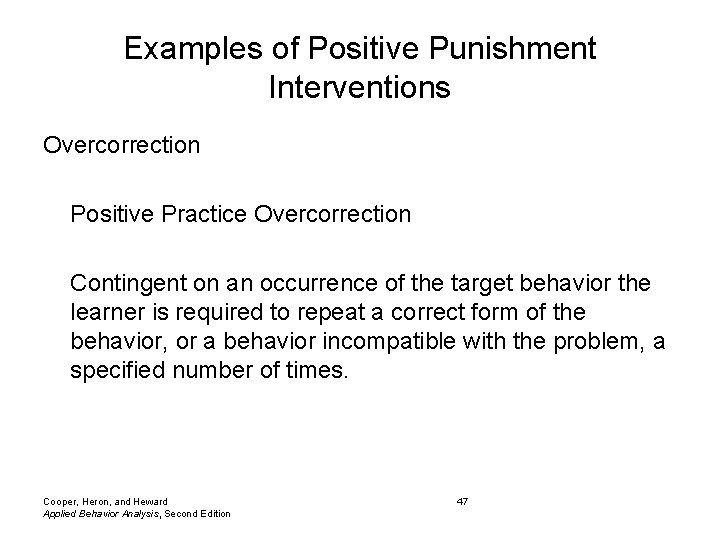 Examples of Positive Punishment Interventions

Overcorrection

Positive Practice Overcorrection

Contingent on an occurrence of the target behavior the learner is required to repeat a correct form of the behavior, or a behavior incompatible with the problem, a specified number of times.

Cooper, Heron, and Heward
Applied Behavior Analysis, Second Edition

47